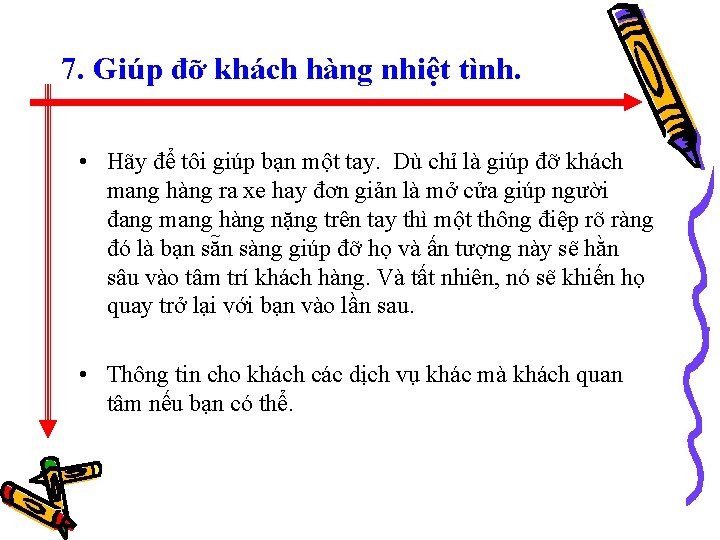 7. Giúp đỡ khách hàng nhiệt tình.

• Hãy để tôi giúp bạn một tay. Dù chỉ là giúp đỡ khách mang hàng ra xe hay đơn giản là mở cửa giúp người đang mang hàng nặng trên tay thì một thông điệp rõ ràng đó là bạn sẵn sàng giúp đỡ họ và ấn tượng này sẽ hằn sâu vào tâm trí khách hàng. Và tất nhiên, nó sẽ khiến họ quay trở lại với bạn vào lần sau.

• Thông tin cho khách các dịch vụ khác mà khách quan tâm nếu bạn có thể.